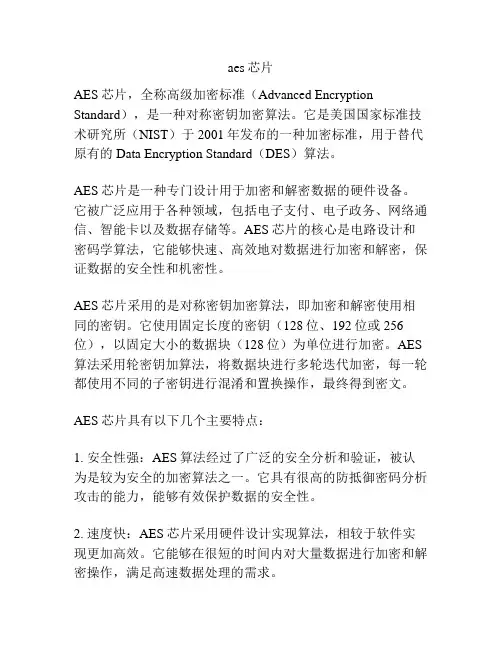 aes 芯片

AES 芯片，全称高级加密标准（Advanced Encryption Standard），是一种对称密钥加密算法。它是美国国家标准技术研究所（NIST）于 2001 年发布的一种加密标准，用于替代原有的 Data Encryption Standard（DES）算法。

AES 芯片是一种专门设计用于加密和解密数据的硬件设备。它被广泛应用于各种领域，包括电子支付、电子政务、网络通信、智能卡以及数据存储等。AES 芯片的核心是电路设计和密码学算法，它能够快速、高效地对数据进行加密和解密，保证数据的安全性和机密性。

AES 芯片采用的是对称密钥加密算法，即加密和解密使用相同的密钥。它使用固定长度的密钥（128 位、192 位或 256 位），以固定大小的数据块（128 位）为单位进行加密。AES 算法采用轮密钥加算法，将数据块进行多轮迭代加密，每一轮都使用不同的子密钥进行混淆和置换操作，最终得到密文。

AES 芯片具有以下几个主要特点：

1. 安全性强：AES 算法经过了广泛的安全分析和验证，被认为是较为安全的加密算法之一。它具有很高的防抵御密码分析攻击的能力，能够有效保护数据的安全性。

2. 速度快：AES 芯片采用硬件设计实现算法，相较于软件实现更加高效。它能够在很短的时间内对大量数据进行加密和解密操作，满足高速数据处理的需求。